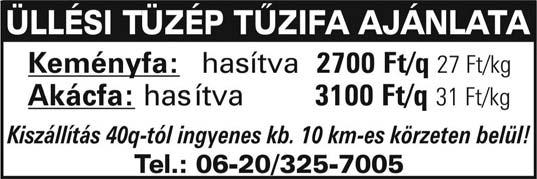 ÜLLÉSI TÜZÉP TŰZIFA AJÁNLATA

Keményfa: hasítva 2700 Ft/q 27 Ft/kg
Akácfa: hasítva 3100 Ft/q 31 Ft/kg

Kiszállítás 40q-tól ingyenes kb. 10 km-es körzeten belül!

Tel.: 06-20/325-7005